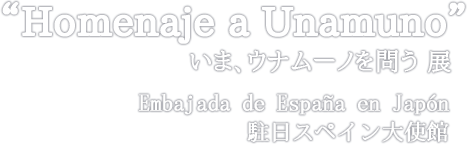 “Homenaje a Unamuno”
いま、ウナムーノを問う 展

Embajada de España en Japón
駐日スペイン大使館